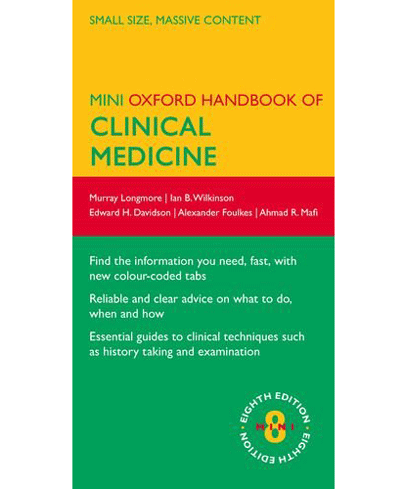 SMALL SIZE, MASSIVE CONTENT

MINI OXFORD HANDBOOK OF
CLINICAL
MEDICINE

Murray Longmore | Ian B. Wilkinson
Edward H. Davidson | Alexander Foulkes | Ahmad R. Mafi

Find the information you need, fast, with new colour-coded tabs

Reliable and clear advice on what to do, when and how

Essential guides to clinical techniques such as history taking and examination

EIGHTH EDITION
MINI
8
EIGHTH EDITION